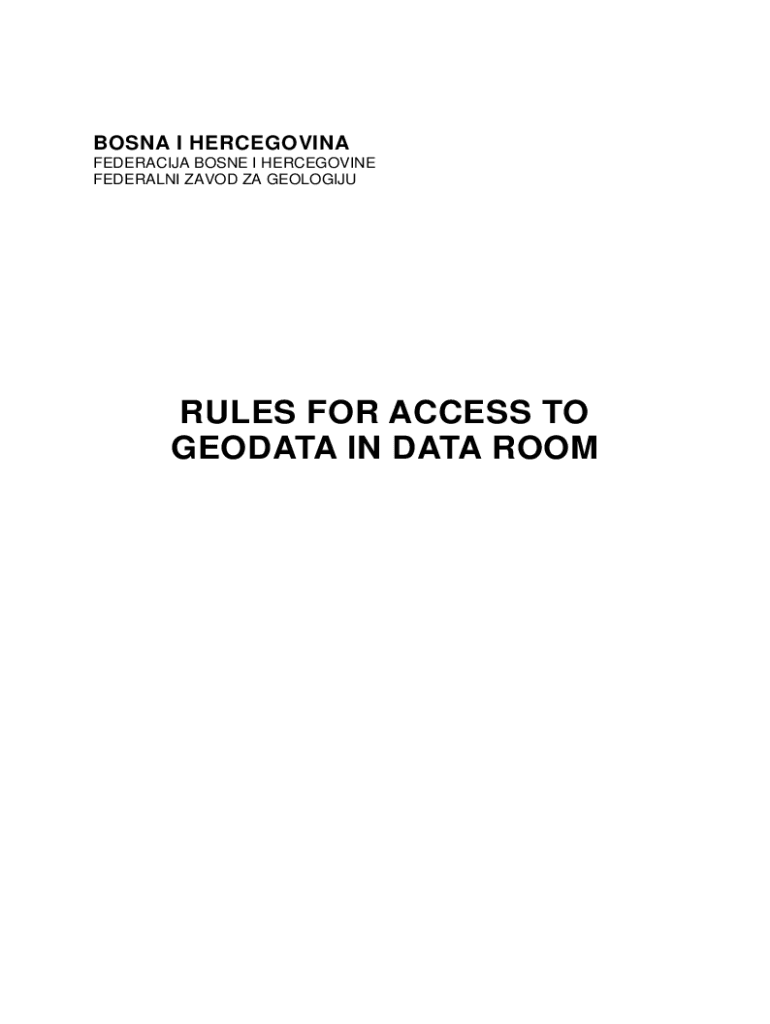 BOSNA I HERCEGOVINA
FEDERACIJA BOSNE I HERCEGOVINE
FEDERALNI ZAVOD ZA GEOLOGIJU

RULES FOR ACCESS TO GEODATA IN DATA ROOM